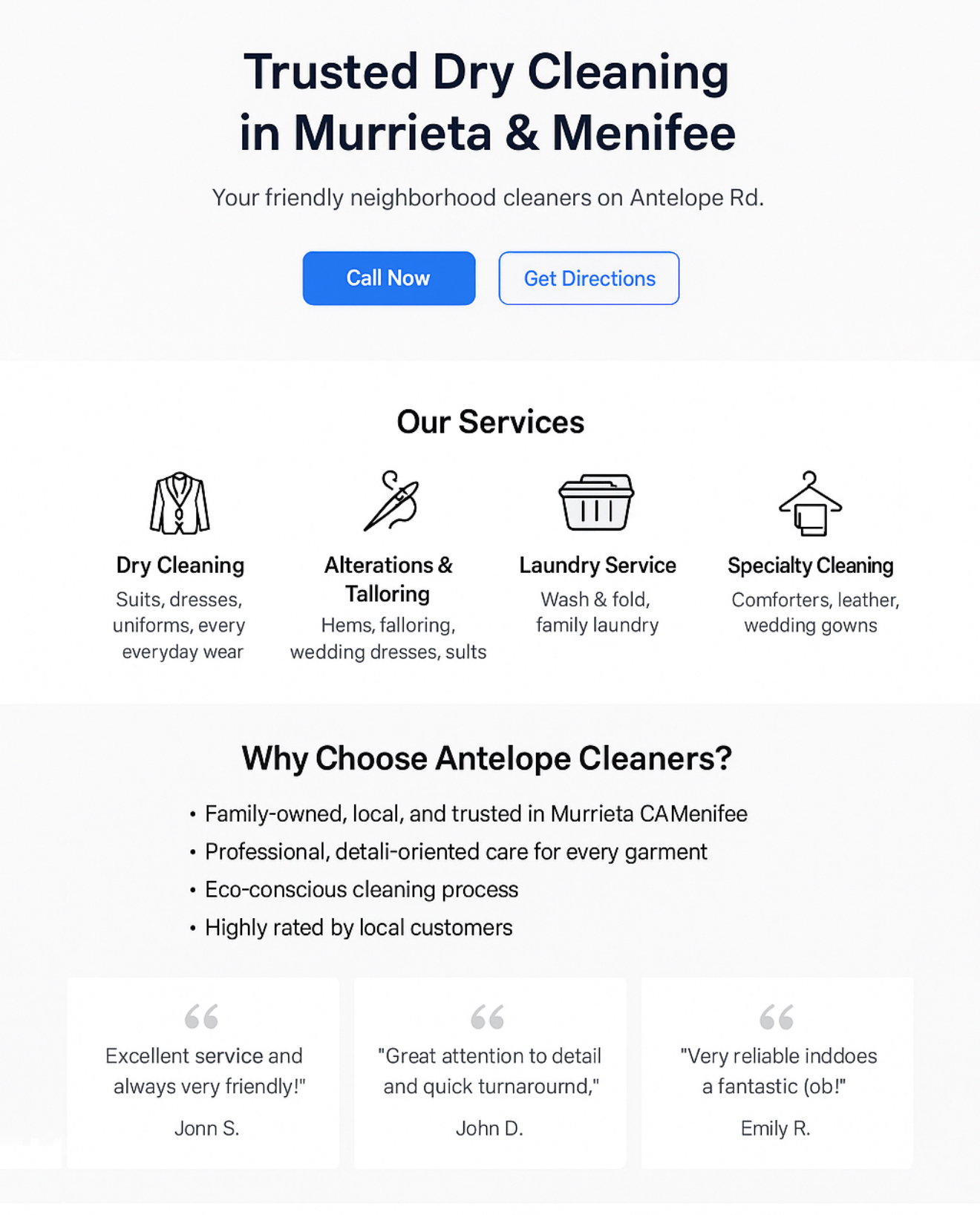 Trusted Dry Cleaning in Murrieta & Menifee

Your friendly neighborhood cleaners on Antelope Rd.

Call Now

Get Directions

Our Services

Dry Cleaning
Suits, dresses, uniforms, every everyday wear

Alterations & Talloring
Hems, falloring, wedding dresses, sults

Laundry Service
Wash & fold, family laundry

Specialty Cleaning
Comforters, leather, wedding gowns

Why Choose Antelope Cleaners?

• Family-owned, local, and trusted in Murrieta CAMenifee
• Professional, detali-oriented care for every garment
• Eco-conscious cleaning process
• Highly rated by local customers

Excellent service and always very friendly!"
Jonn S.

"Great attention to detail and quick turnarournd,"
John D.

"Very reliable inddoes a fantastic (ob!"
Emily R.